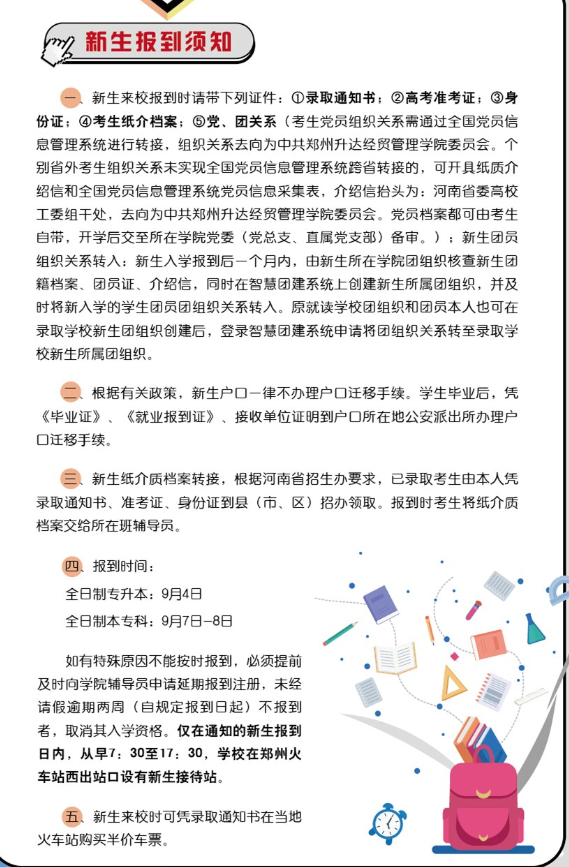 新生报到须知

一、新生来校报到时请带下列证件：①录取通知书；②高考准考证；③身份证；④考生纸介档案；⑤党、团关系（考生党员组织关系需通过全国党员信息管理系统进行转接，组织关系去向为中共郑州升达经贸管理学院委员会。个别省外考生组织关系未实现全国党员信息管理系统跨省转接的，可开具纸质介绍信和全国党员信息管理系统党员信息采集表，介绍信抬头为：河南省委高校工委组干处，去向为中共郑州升达经贸管理学院委员会。党员档案都可由考生自带，开学后交至所在学院党委（党总支、直属党支部）备审。）；新生团员组织关系转入：新生入学报到后一个月内，由新生所在学院团组织核查新生团籍档案、团员证、介绍信，同时在智慧团建系统上创建新生所属团组织，并及时将新入学的学生团员团组织关系转入。原就读学校团组织和团员本人也可在录取学校新生团组织创建后，登录智慧团建系统申请将团组织关系转至录取学校新生所属团组织。

二、根据有关政策，新生户口一律不办理户口迁移手续。学生毕业后，凭《毕业证》、《就业报到证》、接收单位证明到户口所在地公安派出所办理户口迁移手续。

三、新生纸介质档案转接，根据河南省招生办要求，已录取考生由本人凭录取通知书、准考证、身份证到县（市、区）招办领取。报到时考生将纸介质档案交给所在班辅导员。

四、报到时间：
全日制专升本：9月4日
全日制本专科：9月7日-8日

如有特殊原因不能按时报到，必须提前及时向学院辅导员申请延期报到注册，未经请假逾期两周（自规定报到日起）不报到者，取消其入学资格。仅在通知的新生报到日内，从早7：30至17：30，学校在郑州火车站西出站口设有新生接待站。

五、新生来校时可凭录取通知书在当地火车站购买半价车票。